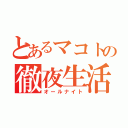 とあるマコトの
徹夜生活
オールナイト